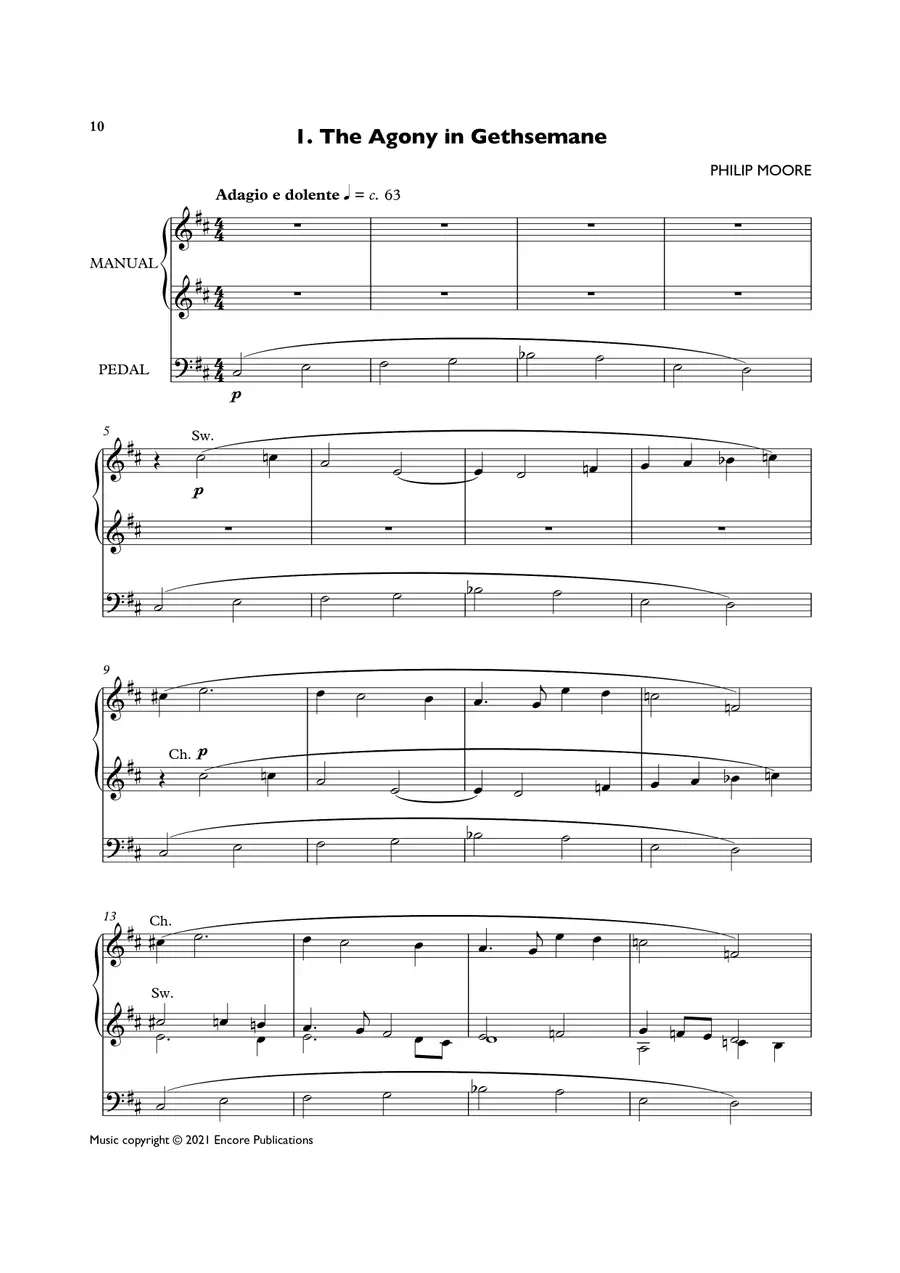 10

1. The Agony in Gethsemane

PHILIP MOORE

Adagio e dolente ♩ = c. 63

MANUAL

PEDAL

p

5

Sw.

p

9

Ch. p

13

Ch.

Sw.

Music copyright © 2021 Encore Publications